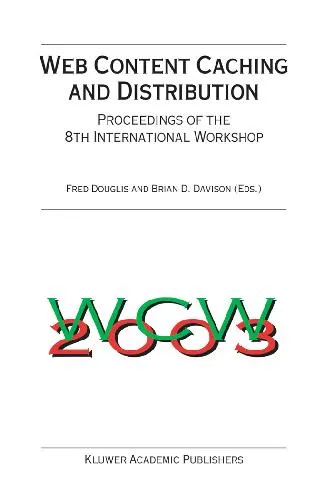 WEB CONTENT CACHING AND DISTRIBUTION

PROCEEDINGS OF THE 8TH INTERNATIONAL WORKSHOP

FRED DOUGLIS AND BRIAN D. DAVISON (EDS.)

WCW

2003

KLUWER ACADEMIC PUBLISHERS